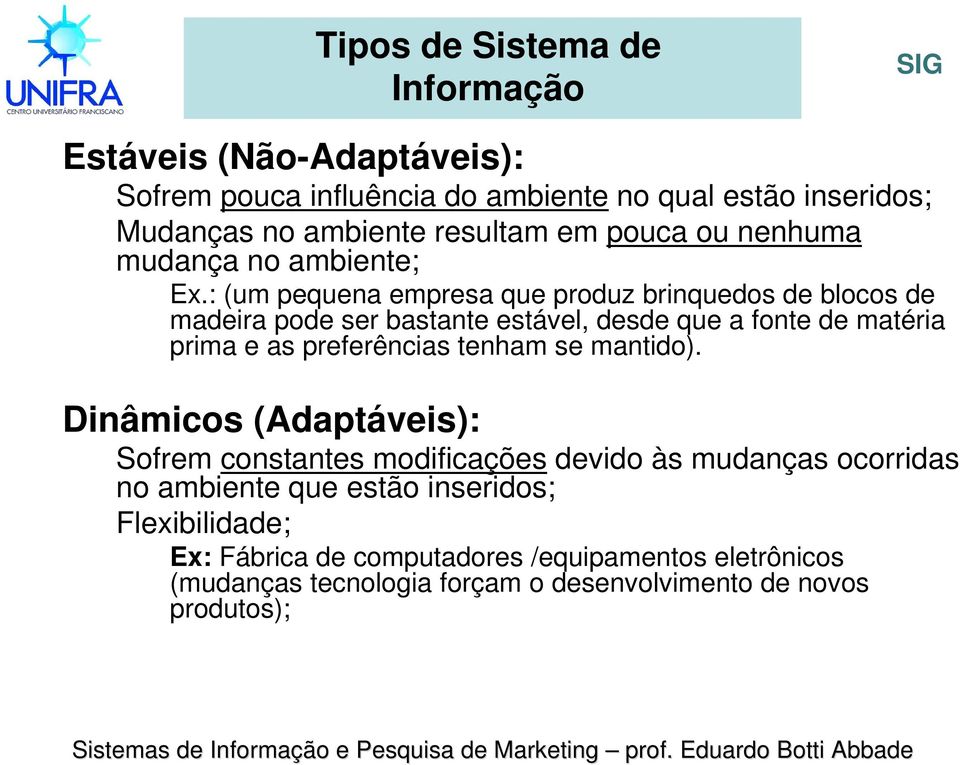 UNIFRA
CENTRO UNIVERSITÁRIO FRANCISCANO

Tipos de Sistema de Informação

SIG

Estáveis (Não-Adaptáveis):

Sofrem pouca influência do ambiente no qual estão inseridos;

Mudanças no ambiente resultam em pouca ou nenhuma mudança no ambiente;

Ex.: (um pequena empresa que produz brinquedos de blocos de madeira pode ser bastante estável, desde que a fonte de matéria prima e as preferências tenham se mantido).

Dinâmicos (Adaptáveis):

Sofrem constantes modificações devido às mudanças ocorridas no ambiente que estão inseridos;

Flexibilidade;

Ex: Fábrica de computadores /equipamentos eletrônicos (mudanças tecnologia forçam o desenvolvimento de novos produtos);

Sistemas de Informação e Pesquisa de Marketing – prof. Eduardo Botti Abbade